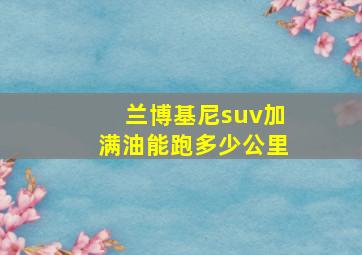 兰博基尼suv加满油能跑多少公里